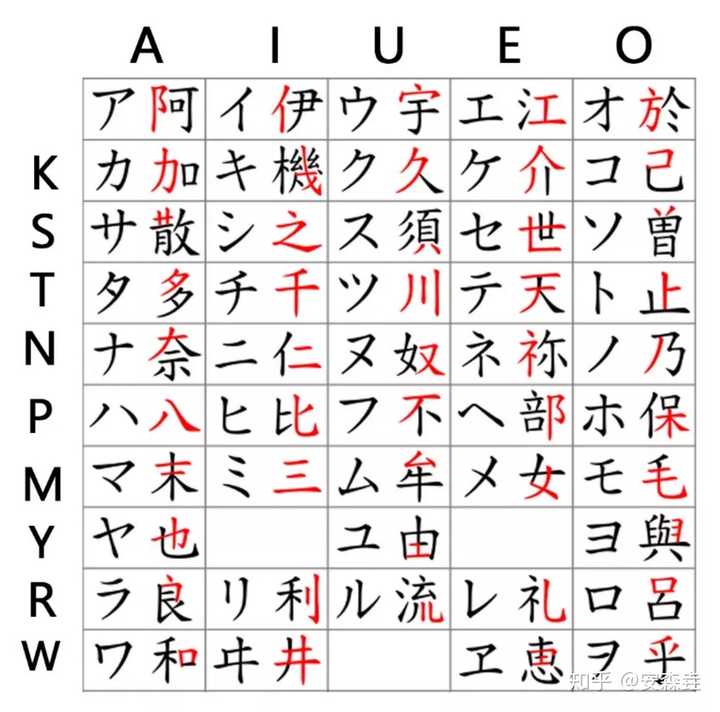 |  | A | I | U | E | O |
|---|---|---|---|---|---|
|  | ア 阿 | イ 伊 | ウ 宇 | エ 江 | オ 於 |
| K | カ 加 | キ 機 | ク 久 | ケ 介 | コ 己 |
| S | サ 散 | シ 之 | ス 須 | セ 世 | ソ 曽 |
| T | タ 多 | チ 千 | ツ 川 | テ 天 | ト 止 |
| N | ナ 奈 | ニ 仁 | ヌ 奴 | ネ 祢 | ノ 乃 |
| P | ハ 八 | ヒ 比 | フ 不 | ヘ 部 | ホ 保 |
| M | マ 末 | ミ 三 | ム 牟 | メ 女 | モ 毛 |
| Y | ヤ 也 |  | ユ 由 |  | ヨ 與 |
| R | ラ 良 | リ 利 | ル 流 | レ 礼 | ロ 呂 |
| W | ワ 和 | ヰ 井 |  | ヱ 恵 | ヲ 乎 |

知乎 @安森垚